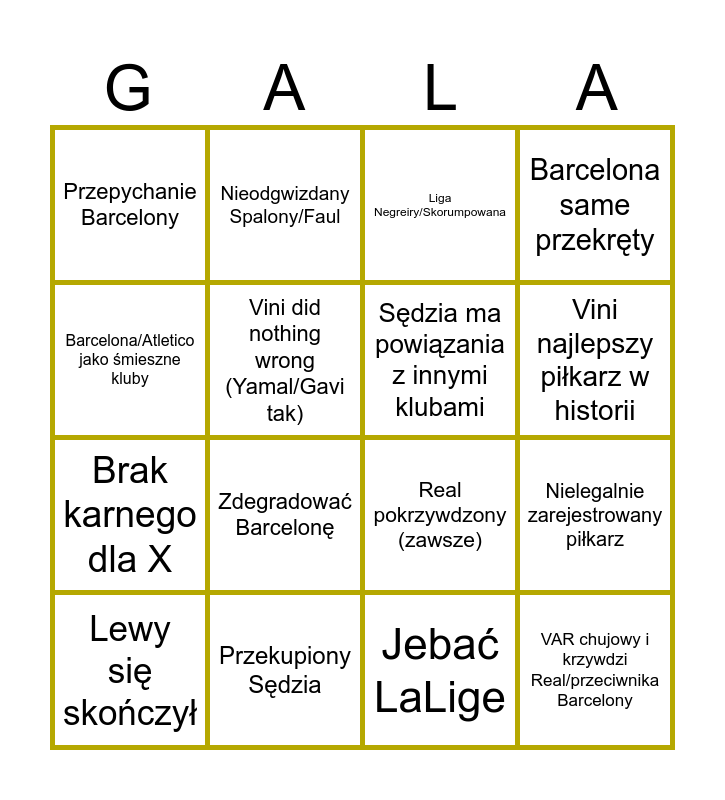 | G | A | L | A |
|---|---|---|---|
| Przepychanie Barcelony | Nieodgwizdany Spalony/Faul | Liga Negreiry/Skorumpowana | Barcelona same przekręty |
| Barcelona/Atletico jako śmieszne kluby | Vini did nothing wrong (Yamal/Gavi tak) | Sędzia ma powiązania z innymi klubami | Vini najlepszy piłkarz w historii |
| Brak karnego dla X | Zdegradować Barcelonę | Real pokrzywdzony (zawsze) | Nielegalnie zarejestrowany piłkarz |
| Lewy się skończył | Przekupiony Sędzia | Jebać LaLige | VAR chujowy i krzywdzi Real/przeciwnika Barcelony |